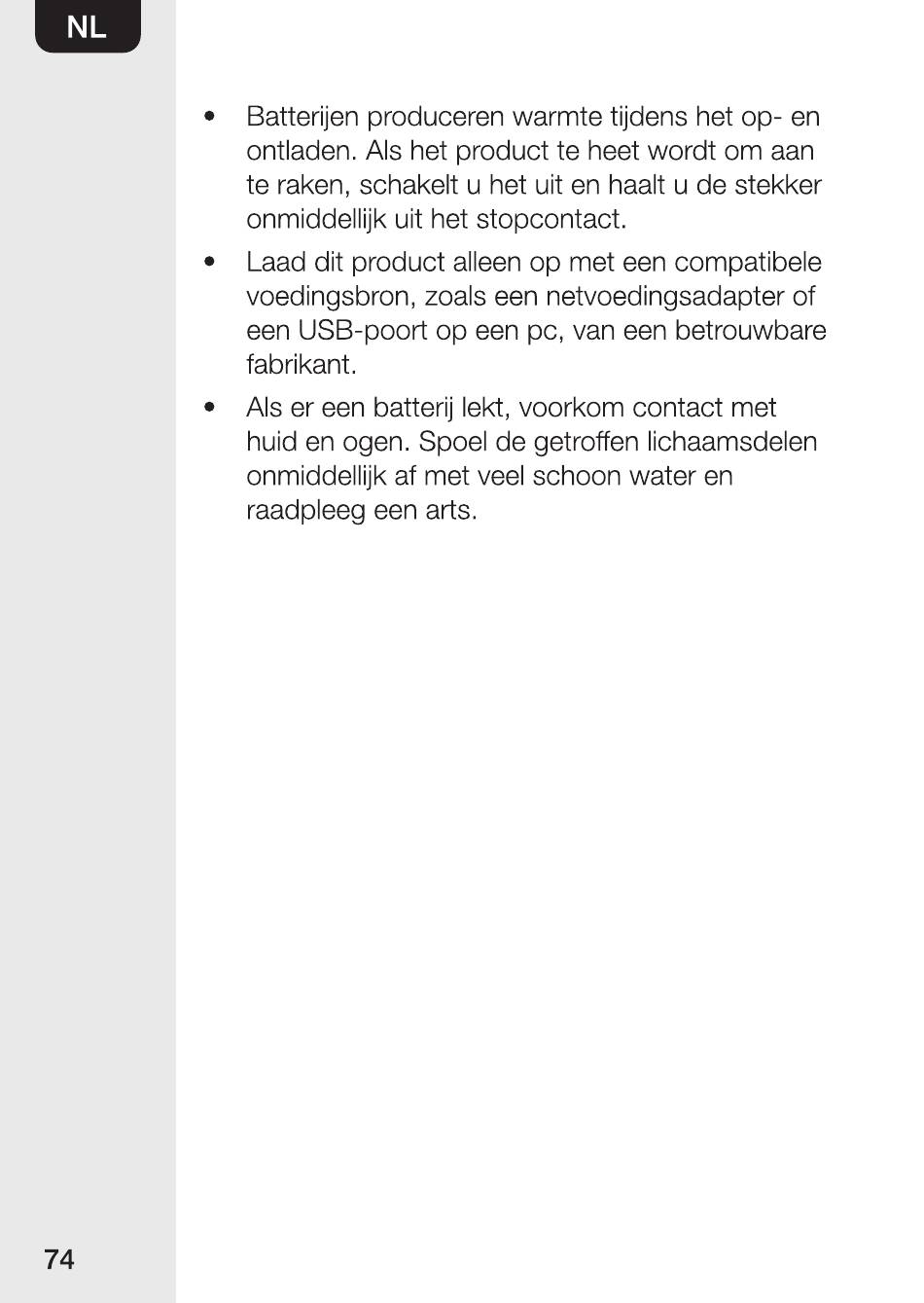 NL

• Batterijen produceren warmte tijdens het op- en ontladen. Als het product te heet wordt om aan te raken, schakelt u het uit en haalt u de stekker onmiddellijk uit het stopcontact.
• Laad dit product alleen op met een compatibele voedingsbron, zoals een netvoedingsadapter of een USB-poort op een pc, van een betrouwbare fabrikant.
• Als er een batterij lekt, voorkom contact met huid en ogen. Spoel de getroffen lichaamsdelen onmiddellijk af met veel schoon water en raadpleeg een arts.

74